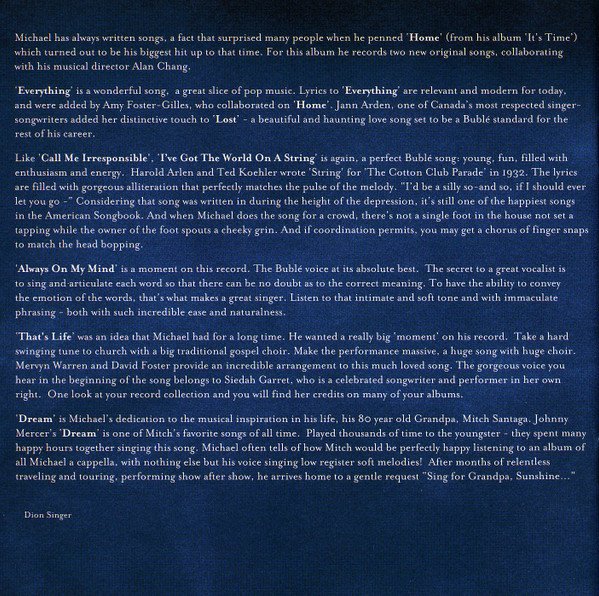 Michael has always written songs, a fact that surprised many people when he penned 'Home' (from his album 'It's Time') which turned out to be his biggest hit up to that time. For this album he records two new original songs, collaborating with his musical director Alan Chang.

'Everything' is a wonderful song, a great slice of pop music. Lyrics to 'Everything' are relevant and modern for today, and were added by Amy Foster-Gilles, who collaborated on 'Home'. Jann Arden, one of Canada's most respected singer-songwriters added her distinctive touch to 'Lost' - a beautiful and haunting love song set to be a Bublé standard for the rest of his career.

Like 'Call Me Irresponsible', 'I've Got The World On A String' is again, a perfect Bublé song: young, fun, filled with enthusiasm and energy. Harold Arlen and Ted Koehler wrote 'String' for 'The Cotton Club Parade' in 1932. The lyrics are filled with gorgeous alliteration that perfectly matches the pulse of the melody. "I'd be a silly so-and so, if I should ever let you go -" Considering that song was written in during the height of the depression, it's still one of the happiest songs in the American Songbook. And when Michael does the song for a crowd, there's not a single foot in the house not set a tapping while the owner of the foot spouts a cheeky grin. And if coordination permits, you may get a chorus of finger snaps to match the head bopping.

'Always On My Mind' is a moment on this record. The Bublé voice at its absolute best. The secret to a great vocalist is to sing and articulate each word so that there can be no doubt as to the correct meaning. To have the ability to convey the emotion of the words, that's what makes a great singer. Listen to that intimate and soft tone and with immaculate phrasing - both with such incredible ease and naturalness.

'That's Life' was an idea that Michael had for a long time. He wanted a really big 'moment' on his record. Take a hard swinging tune to church with a big traditional gospel choir. Make the performance massive, a huge song with huge choir. Mervyn Warren and David Foster provide an incredible arrangement to this much loved song. The gorgeous voice you hear in the beginning of the song belongs to Siedah Garret, who is a celebrated songwriter and performer in her own right. One look at your record collection and you will find her credits on many of your albums.

'Dream' is Michael's dedication to the musical inspiration in his life, his 80 year old Grandpa, Mitch Santaga. Johnny Mercer's 'Dream' is one of Mitch's favorite songs of all time. Played thousands of time to the youngster - they spent many happy hours together singing this song. Michael often tells of how Mitch would be perfectly happy listening to an album of all Michael a cappella, with nothing else but his voice singing low register soft melodies! After months of relentless traveling and touring, performing show after show, he arrives home to a gentle request "Sing for Grandpa, Sunshine..."

Dion Singer